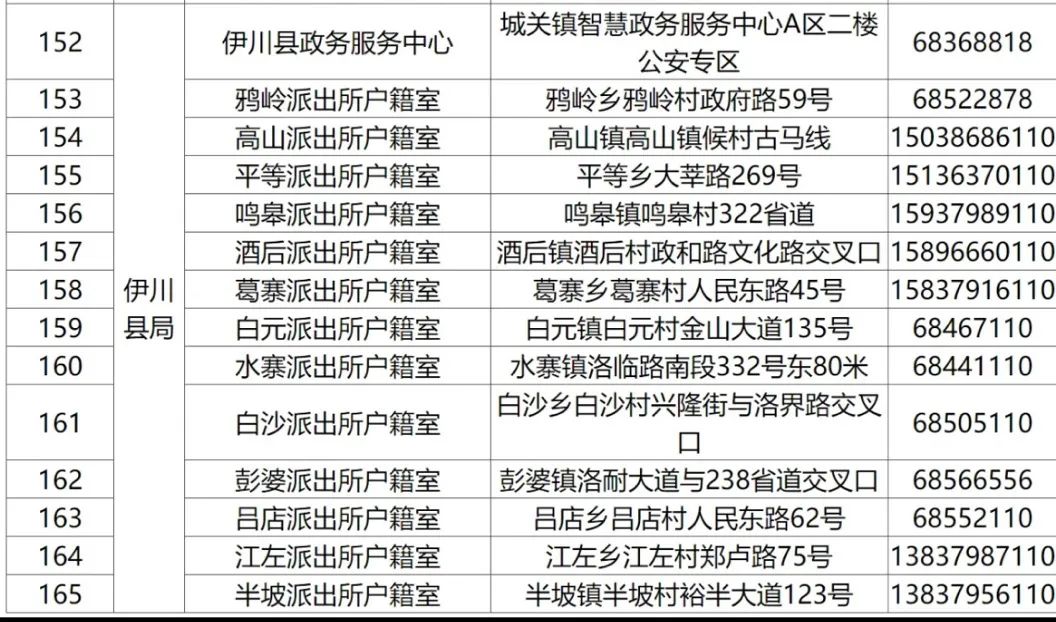 | 152 | 伊川县局 | 伊川县政务服务中心 | 城关镇智慧政务服务中心A区二楼公安专区 | 68368818 |
|---|---|---|---|---|
| 153 | | 鸦岭派出所户籍室 | 鸦岭乡鸦岭村政府路59号 | 68522878 |
| 154 | | 高山派出所户籍室 | 高山镇高山镇候村古马线 | 15038686110 |
| 155 | | 平等派出所户籍室 | 平等乡大莘路269号 | 15136370110 |
| 156 | | 鸣皋派出所户籍室 | 鸣皋镇鸣皋村322省道 | 15937989110 |
| 157 | | 酒后派出所户籍室 | 酒后镇酒后村政和路文化路交叉口 | 15896660110 |
| 158 | | 葛寨派出所户籍室 | 葛寨乡葛寨村人民东路45号 | 15837916110 |
| 159 | | 白元派出所户籍室 | 白元镇白元村金山大道135号 | 68467110 |
| 160 | | 水寨派出所户籍室 | 水寨镇洛临路南段332号东80米 | 68441110 |
| 161 | | 白沙派出所户籍室 | 白沙乡白沙村兴隆街与洛界路交叉口 | 68505110 |
| 162 | | 彭婆派出所户籍室 | 彭婆镇洛耐大道与238省道交叉口 | 68566556 |
| 163 | | 吕店派出所户籍室 | 吕店乡吕店村人民东路62号 | 68552110 |
| 164 | | 江左派出所户籍室 | 江左乡江左村郑卢路75号 | 13837987110 |
| 165 | | 半坡派出所户籍室 | 半坡镇半坡村裕半大道123号 | 13837956110 |